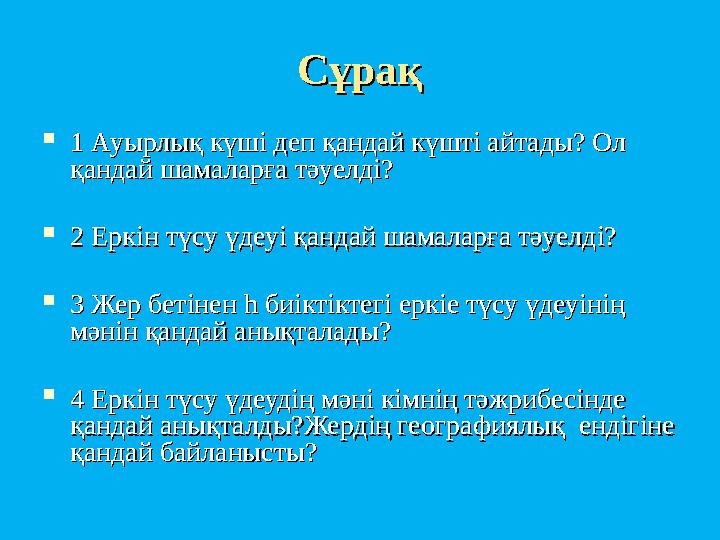 Сұрақ

1 Ауырлық күші деп қандай күшті айтады? Ол қандай шамаларға тәуелді?

2 Еркін түсу үдеуі қандай шамаларға тәуелді?

3 Жер бетінен h биіктіктегі еркіе түсу үдеуінің мәнін қандай анықталады?

4 Еркін түсу үдеудің мәні кімнің тәжрибесінде қандай анықталды?Жердің географиялық ендігіне қандай байланысты?